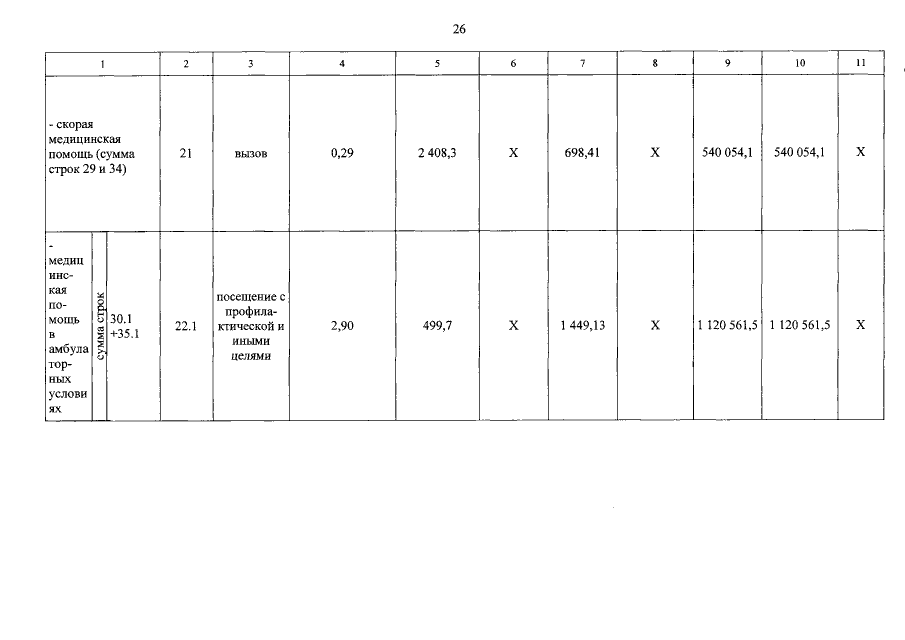 26

| 1 | | | 2 | 3 | 4 | 5 | 6 | 7 | 8 | 9 | 10 | 11 |
|---|---|---|---|---|---|---|---|---|---|---|---|---|
| - скорая медицинская помощь (сумма строк 29 и 34) | | | 21 | вызов | 0,29 | 2 408,3 | X | 698,41 | X | 540 054,1 | 540 054,1 | X |
| - медицинская помощь в амбулаторных условиях | сумма строк | 30.1 +35.1 | 22.1 | посещение с профилактической и иными целями | 2,90 | 499,7 | X | 1 449,13 | X | 1 120 561,5 | 1 120 561,5 | X |